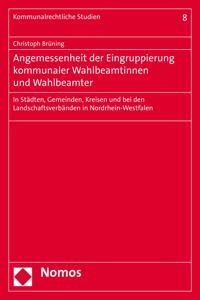 Kommunalrechtliche Studien

8

Christoph Brüning

Angemessenheit der Eingruppierung kommunaler Wahlbeamtinnen und Wahlbeamter

In Städten, Gemeinden, Kreisen und bei den Landschaftsverbänden in Nordrhein-Westfalen

Nomos